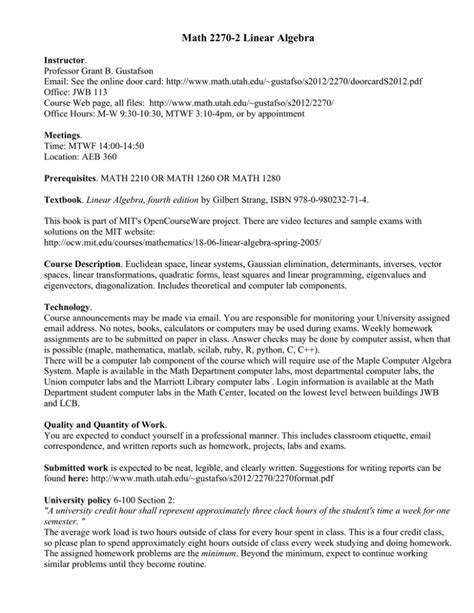 Math 2270-2 Linear Algebra

Instructor.
Professor Grant B. Gustafson
Email: See the online door card: http://www.math.utah.edu/~gustafso/s2012/2270/doorcardS2012.pdf
Office: JWB 113
Course Web page, all files: http://www.math.utah.edu/~gustafso/s2012/2270/
Office Hours: M-W 9:30-10:30, MTWF 3:10-4pm, or by appointment

Meetings.
Time: MTWF 14:00-14:50
Location: AEB 360

Prerequisites. MATH 2210 OR MATH 1260 OR MATH 1280

Textbook. Linear Algebra, fourth edition by Gilbert Strang, ISBN 978-0-980232-71-4.

This book is part of MIT's OpenCourseWare project. There are video lectures and sample exams with solutions on the MIT website:
http://ocw.mit.edu/courses/mathematics/18-06-linear-algebra-spring-2005/

Course Description. Euclidean space, linear systems, Gaussian elimination, determinants, inverses, vector spaces, linear transformations, quadratic forms, least squares and linear programming, eigenvalues and eigenvectors, diagonalization. Includes theoretical and computer lab components.

Technology.
Course announcements may be made via email. You are responsible for monitoring your University assigned email address. No notes, books, calculators or computers may be used during exams. Weekly homework assignments are to be submitted on paper in class. Answer checks may be done by computer assist, when that is possible (maple, mathematica, matlab, scilab, ruby, R, python, C, C++).
There will be a computer lab component of the course which will require use of the Maple Computer Algebra System. Maple is available in the Math Department computer labs, most departmental computer labs, the Union computer labs and the Marriott Library computer labs . Login information is available at the Math Department student computer labs in the Math Center, located on the lowest level between buildings JWB and LCB.

Quality and Quantity of Work.
You are expected to conduct yourself in a professional manner. This includes classroom etiquette, email correspondence, and written reports such as homework, projects, labs and exams.

Submitted work is expected to be neat, legible, and clearly written. Suggestions for writing reports can be found here: http://www.math.utah.edu/~gustafso/s2012/2270/2270format.pdf

University policy 6-100 Section 2:
"A university credit hour shall represent approximately three clock hours of the student's time a week for one semester. "
The average work load is two hours outside of class for every hour spent in class. This is a four credit class, so please plan to spend approximately eight hours outside of class every week studying and doing homework. The assigned homework problems are the minimum. Beyond the minimum, expect to continue working similar problems until they become routine.